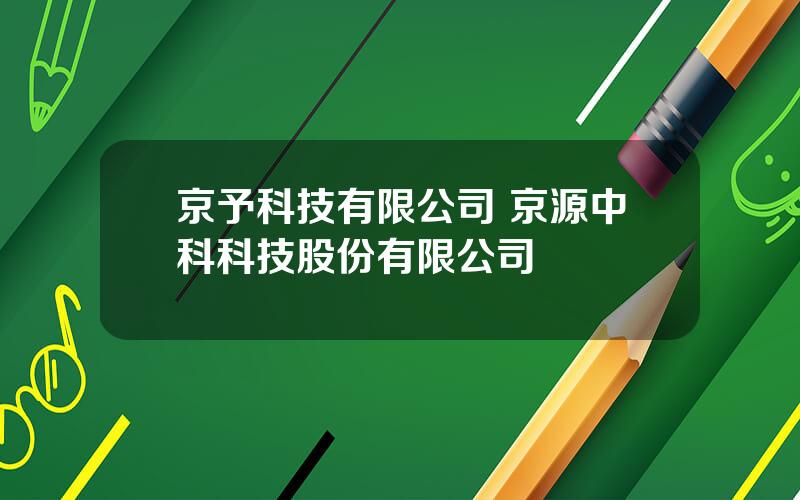 京予科技有限公司 京源中科科技股份有限公司